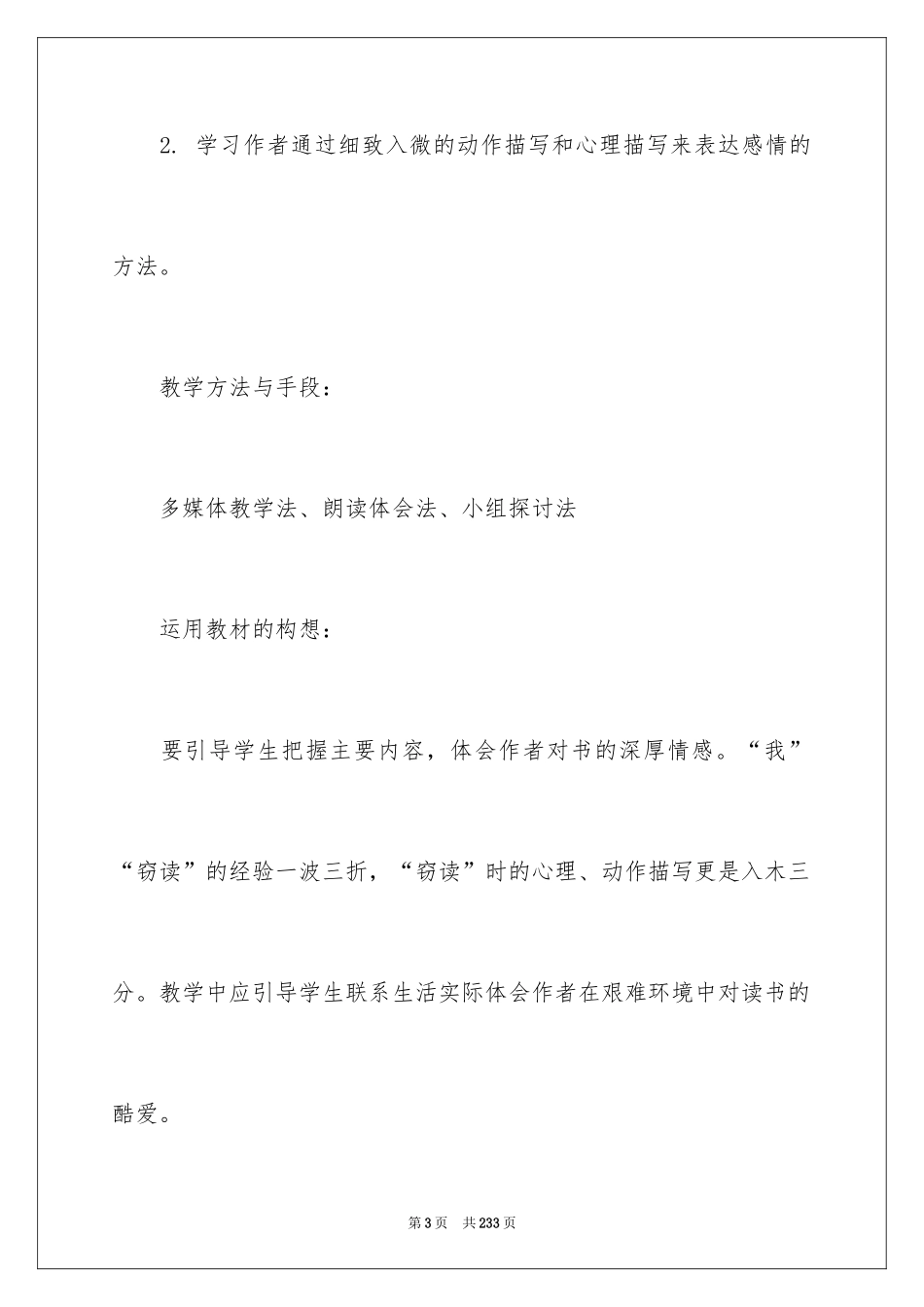 2. 学习作者通过细致入微的动作描写和心理描写来表达感情的方法。

教学方法与手段：

多媒体教学法、朗读体会法、小组探讨法

运用教材的构想：

要引导学生把握主要内容，体会作者对书的深厚情感。“我”“窃读”的经验一波三折，“窃读”时的心理、动作描写更是入木三分。教学中应引导学生联系生活实际体会作者在艰难环境中对读书的酷爱。

第3页 共233页